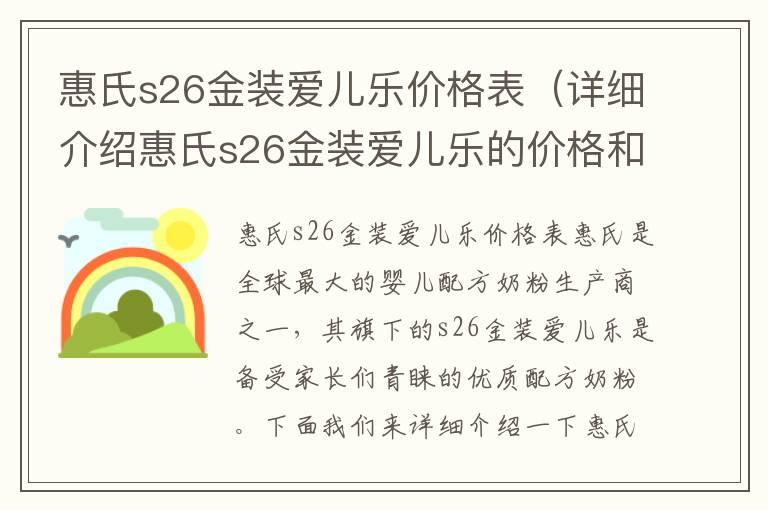 惠氏s26金装爱儿乐价格表（详细介绍惠氏s26金装爱儿乐的价格和

惠氏s26金装爱儿乐价格表惠氏是全球最大的婴儿配方奶粉生产商之一，其旗下的s26金装爱儿乐是备受家长们青睐的优质配方奶粉。下面我们来详细介绍一下惠氏